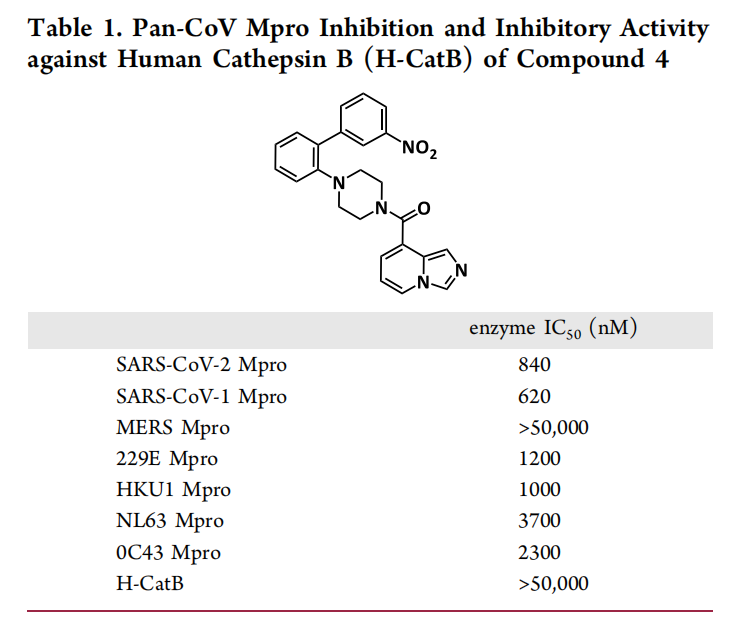 Table 1. Pan-CoV Mpro Inhibition and Inhibitory Activity against Human Cathepsin B (H-CatB) of Compound 4

$NO_2$
N
N
O
N
N

| | enzyme $IC_{50}$ (nM) |
|---|---|
| SARS-CoV-2 Mpro | 840 |
| SARS-CoV-1 Mpro | 620 |
| MERS Mpro | >50,000 |
| 229E Mpro | 1200 |
| HKU1 Mpro | 1000 |
| NL63 Mpro | 3700 |
| 0C43 Mpro | 2300 |
| H-CatB | >50,000 |